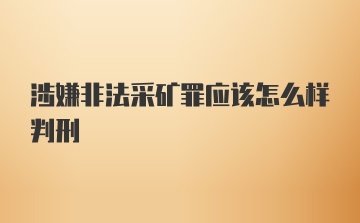 涉嫌非法采矿罪应该怎么样判刑